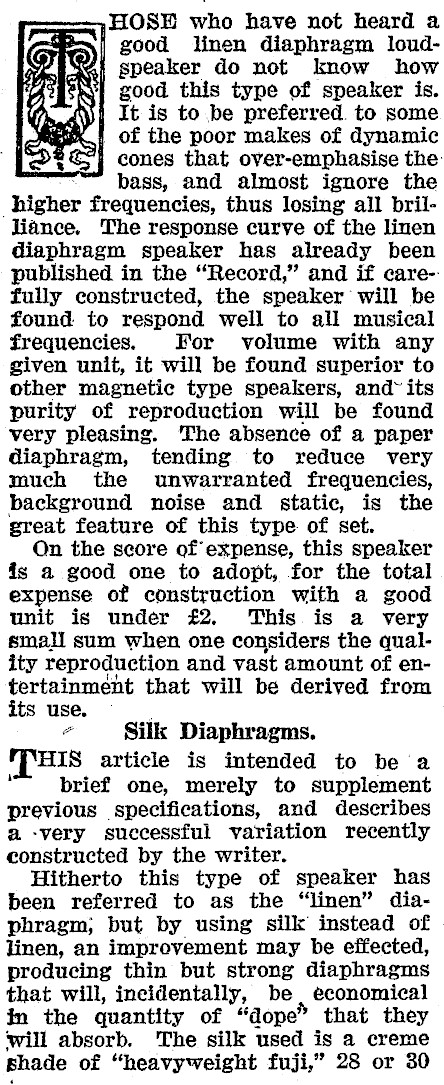 THOSE who have not heard a good linen diaphragm loudspeaker do not know how good this type of speaker is. It is to be preferred to some of the poor makes of dynamic cones that over-emphasise the bass, and almost ignore the higher frequencies, thus losing all brilliance. The response curve of the linen diaphragm speaker has already been published in the "Record," and if carefully constructed, the speaker will be found to respond well to all musical frequencies. For volume with any given unit, it will be found superior to other magnetic type speakers, and its purity of reproduction will be found very pleasing. The absence of a paper diaphragm, tending to reduce very much the unwarranted frequencies, background noise and static, is the great feature of this type of set.

On the score of expense, this speaker is a good one to adopt, for the total expense of construction with a good unit is under £2. This is a very small sum when one considers the quality reproduction and vast amount of entertainment that will be derived from its use.

Silk Diaphragms.

THIS article is intended to be a brief one, merely to supplement previous specifications, and describes a very successful variation recently constructed by the writer.

Hitherto this type of speaker has been referred to as the "linen" diaphragm, but by using silk instead of linen, an improvement may be effected, producing thin but strong diaphragms that will, incidentally, be economical in the quantity of "dope" that they will absorb. The silk used is a creme shade of "heavyweight fuji," 28 or 30